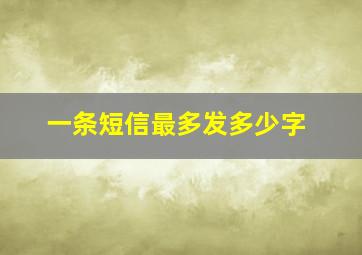 一条短信最多发多少字